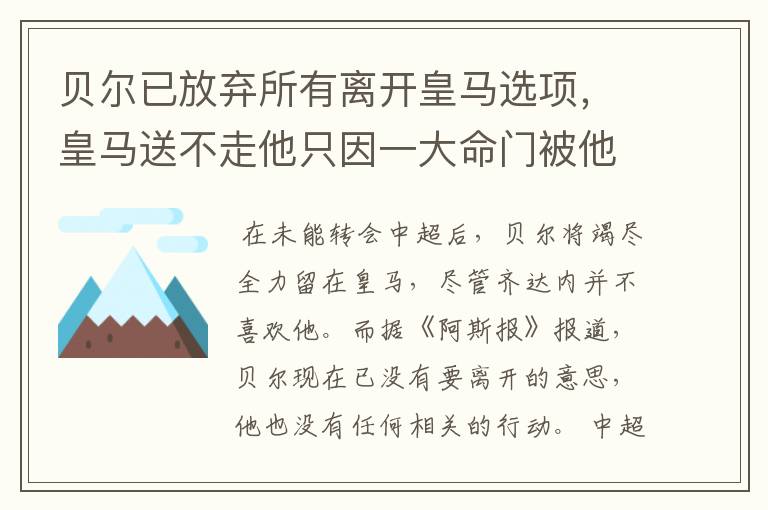 贝尔已放弃所有离开皇马选项，皇马送不走他只因一大命门被他

在未能转会中超后，贝尔将竭尽全力留在皇马，尽管齐达内并不喜欢他。而据《阿斯报》报道，贝尔现在已没有要离开的意思，他也没有任何相关的行动。中超